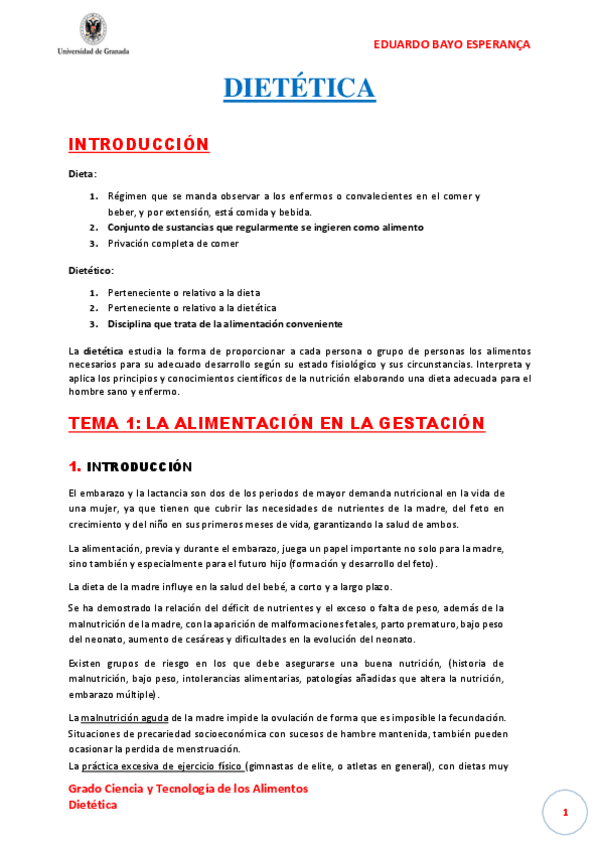 Universidad de Granada

EDUARDO BAYO ESPERANÇA

DIETÉTICA

INTRODUCCIÓN

Dieta:

1. Régimen que se manda observar a los enfermos o convalecientes en el comer y beber, y por extensión, está comida y bebida.
2. Conjunto de sustancias que regularmente se ingieren como alimento
3. Privación completa de comer

Dietético:

1. Perteneciente o relativo a la dieta
2. Perteneciente o relativo a la dietética
3. Disciplina que trata de la alimentación conveniente

La dietética estudia la forma de proporcionar a cada persona o grupo de personas los alimentos necesarios para su adecuado desarrollo según su estado fisiológico y sus circunstancias. Interpreta y aplica los principios y conocimientos científicos de la nutrición elaborando una dieta adecuada para el hombre sano y enfermo.

TEMA 1: LA ALIMENTACIÓN EN LA GESTACIÓN

1. INTRODUCCIÓN

El embarazo y la lactancia son dos de los periodos de mayor demanda nutricional en la vida de una mujer, ya que tienen que cubrir las necesidades de nutrientes de la madre, del feto en crecimiento y del niño en sus primeros meses de vida, garantizando la salud de ambos.

La alimentación, previa y durante el embarazo, juega un papel importante no solo para la madre, sino también y especialmente para el futuro hijo (formación y desarrollo del feto).

La dieta de la madre influye en la salud del bebé, a corto y a largo plazo.

Se ha demostrado la relación del déficit de nutrientes y el exceso o falta de peso, además de la malnutrición de la madre, con la aparición de malformaciones fetales, parto prematuro, bajo peso del neonato, aumento de cesáreas y dificultades en la evolución del neonato.

Existen grupos de riesgo en los que debe asegurarse una buena nutrición, (historia de malnutrición, bajo peso, intolerancias alimentarias, patologías añadidas que altera la nutrición, embarazo múltiple).

La malnutrición aguda de la madre impide la ovulación de forma que es imposible la fecundación. Situaciones de precariedad socioeconómica con sucesos de hambre mantenida, también pueden ocasionar la perdida de menstruación.
La práctica excesiva de ejercicio físico (gimnastas de elite, o atletas en general), con dietas muy

Grado Ciencia y Tecnología de los Alimentos
Dietética

1